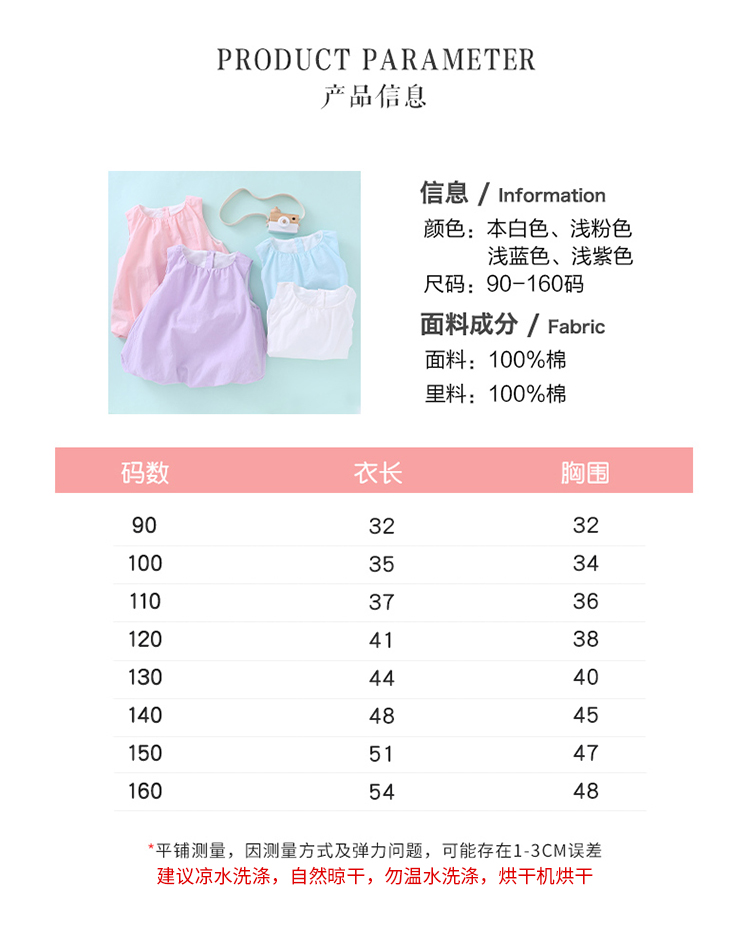 PRODUCT PARAMETER
产品信息

信息 / Information
颜色：本白色、浅粉色
浅蓝色、浅紫色
尺码：90-160码

面料成分 / Fabric
面料：100%棉
里料：100%棉

| 码数 | 衣长 | 胸围 |
|---|---|---|
| 90 | 32 | 32 |
| 100 | 35 | 34 |
| 110 | 37 | 36 |
| 120 | 41 | 38 |
| 130 | 44 | 40 |
| 140 | 48 | 45 |
| 150 | 51 | 47 |
| 160 | 54 | 48 |

*平铺测量，因测量方式及弹力问题，可能存在1-3CM误差
建议凉水洗涤，自然晾干，勿温水洗涤，烘干机烘干